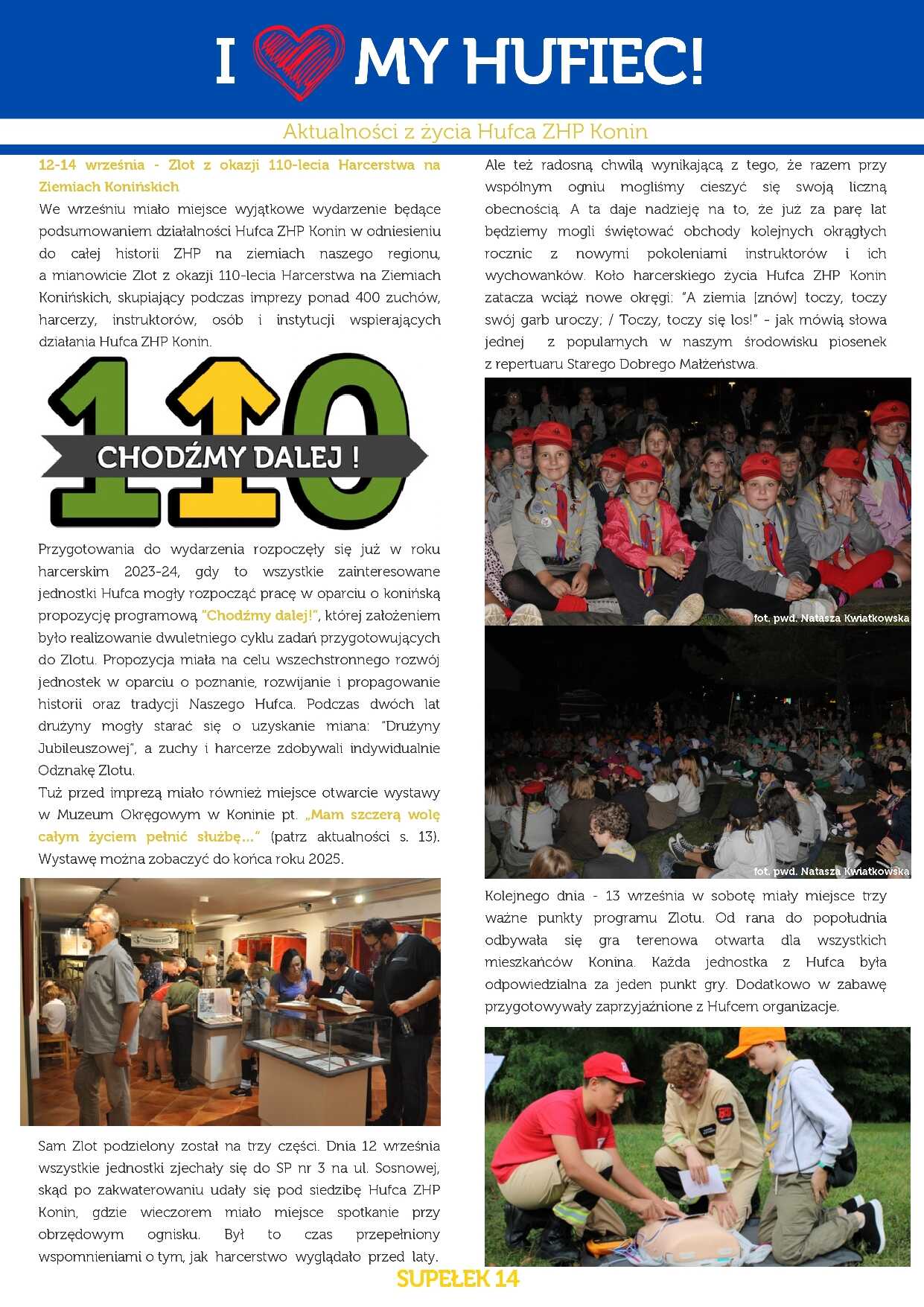 I MY HUFIEC!

Aktualności z życia Hufca ZHP Konin

12-14 września - Zlot z okazji 110-lecia Harcerstwa na Ziemiach Konińskich

We wrześniu miało miejsce wyjątkowe wydarzenie będące podsumowaniem działalności Hufca ZHP Konin w odniesieniu do całej historii ZHP na ziemiach naszego regionu, a mianowicie Zlot z okazji 110-lecia Harcerstwa na Ziemiach Konińskich, skupiający podczas imprezy ponad 400 zuchów, harcerzy, instruktorów, osób i instytucji wspierających działania Hufca ZHP Konin.

110 CHODŹMY DALEJ !

Przygotowania do wydarzenia rozpoczęły się już w roku harcerskim 2023-24, gdy to wszystkie zainteresowane jednostki Hufca mogły rozpocząć pracę w oparciu o konińską propozycję programową "Chodźmy dalej!", której założeniem było realizowanie dwuletniego cyklu zadań przygotowujących do Zlotu. Propozycja miała na celu wszechstronnego rozwój jednostek w oparciu o poznanie, rozwijanie i propagowanie historii oraz tradycji Naszego Hufca. Podczas dwóch lat drużyny mogły starać się o uzyskanie miana: "Drużyny Jubileuszowej", a zuchy i harcerze zdobywali indywidualnie Odznakę Zlotu.
Tuż przed imprezą miało również miejsce otwarcie wystawy w Muzeum Okręgowym w Koninie pt. „Mam szczerą wolę całym życiem pełnić służbę..." (patrz aktualności s. 13). Wystawę można zobaczyć do końca roku 2025.

Sam Zlot podzielony został na trzy części. Dnia 12 września wszystkie jednostki zjechały się do SP nr 3 na ul. Sosnowej, skąd po zakwaterowaniu udały się pod siedzibę Hufca ZHP Konin, gdzie wieczorem miało miejsce spotkanie przy obrzędowym ognisku. Był to czas przepełniony wspomnieniami o tym, jak harcerstwo wyglądało przed laty.

Ale też radosną chwilą wynikającą z tego, że razem przy wspólnym ogniu mogliśmy cieszyć się swoją liczną obecnością. A ta daje nadzieję na to, że już za parę lat będziemy mogli świętować obchody kolejnych okrągłych rocznic z nowymi pokoleniami instruktorów i ich wychowanków. Koło harcerskiego życia Hufca ZHP Konin zatacza wciąż nowe okręgi: "A ziemia [znów] toczy, toczy swój garb uroczy; / Toczy, toczy się los!" - jak mówią słowa jednej z popularnych w naszym środowisku piosenek z repertuaru Starego Dobrego Małżeństwa.

fot. pwd. Natasza Kwiatkowska

fot. pwd. Natasza Kwiatkowska

Kolejnego dnia - 13 września w sobotę miały miejsce trzy ważne punkty programu Zlotu. Od rana do popołudnia odbywała się gra terenowa otwarta dla wszystkich mieszkańców Konina. Każda jednostka z Hufca była odpowiedzialna za jeden punkt gry. Dodatkowo w zabawę przygotowywały zaprzyjaźnione z Hufcem organizacje.

SUPEŁEK 14